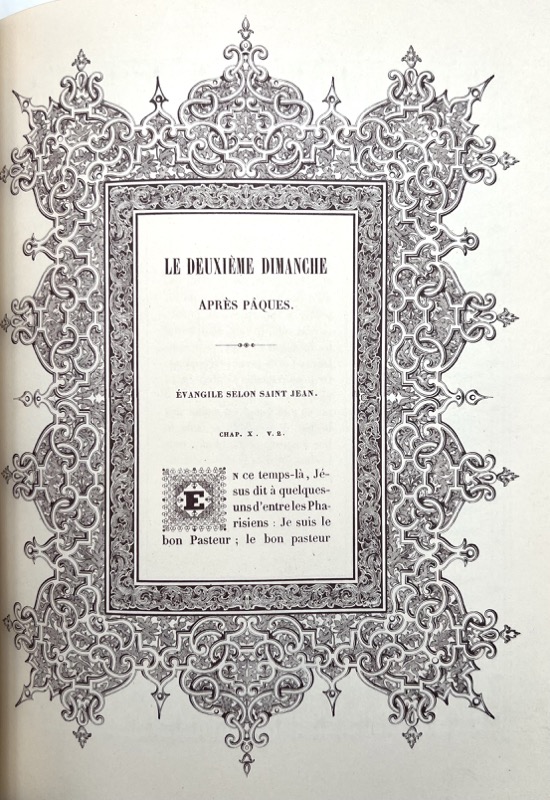 LE DEUXIÈME DIMANCHE

APRÈS PÂQUES.

ÉVANGILE SELON SAINT JEAN.

CHAP. X. V. 2.

En ce temps-là, Jésus dit à quelques-uns d'entre les Pharisiens : Je suis le bon Pasteur ; le bon pasteur